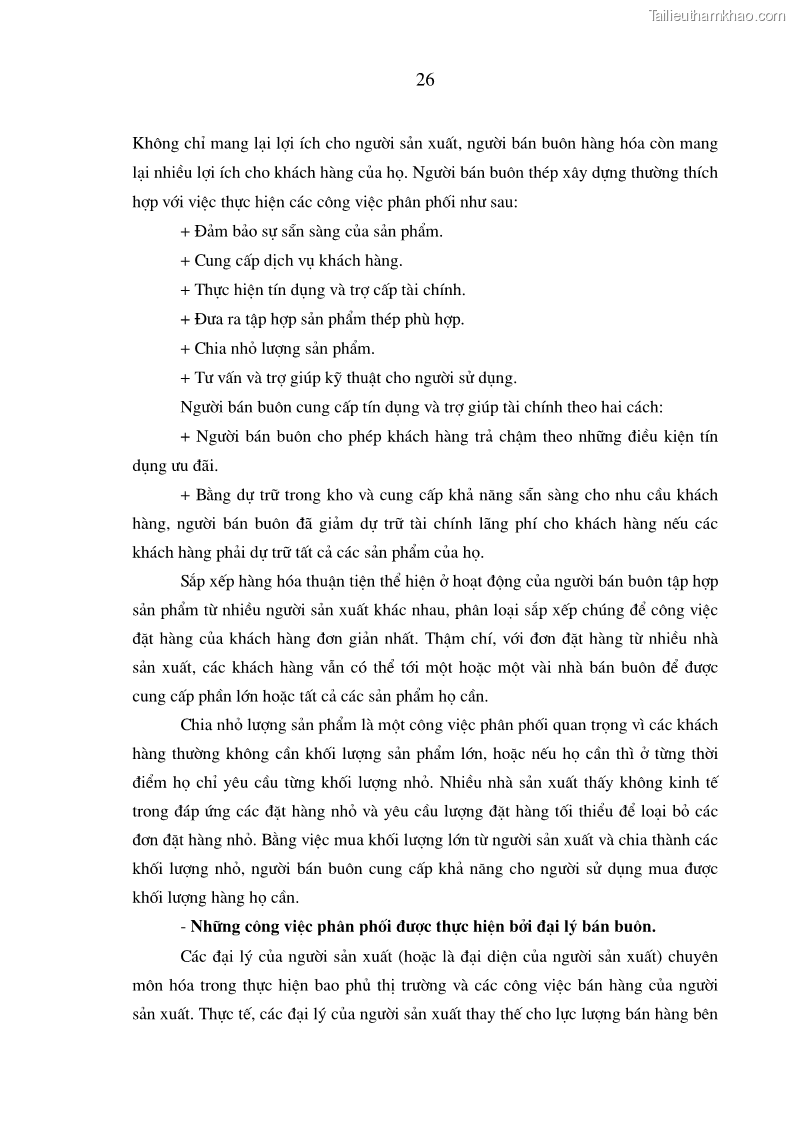 Tailieuthamkhao.com

26

Không chỉ mang lại lợi ích cho người sản xuất, người bán buôn hàng hóa còn mang lại nhiều lợi ích cho khách hàng của họ. Người bán buôn thép xây dựng thường thích hợp với việc thực hiện các công việc phân phối như sau:

+ Đảm bảo sự sẵn sàng của sản phẩm.

+ Cung cấp dịch vụ khách hàng.

+ Thực hiện tín dụng và trợ cấp tài chính.

+ Đưa ra tập hợp sản phẩm thép phù hợp.

+ Chia nhỏ lượng sản phẩm.

+ Tư vấn và trợ giúp kỹ thuật cho người sử dụng.

Người bán buôn cung cấp tín dụng và trợ giúp tài chính theo hai cách:

+ Người bán buôn cho phép khách hàng trả chậm theo những điều kiện tín dụng ưu đãi.

+ Bằng dự trữ trong kho và cung cấp khả năng sẵn sàng cho nhu cầu khách hàng, người bán buôn đã giảm dự trữ tài chính lãng phí cho khách hàng nếu các khách hàng phải dự trữ tất cả các sản phẩm của họ.

Sắp xếp hàng hóa thuận tiện thể hiện ở hoạt động của người bán buôn tập hợp sản phẩm từ nhiều người sản xuất khác nhau, phân loại sắp xếp chúng để công việc đặt hàng của khách hàng đơn giản nhất. Thậm chí, với đơn đặt hàng từ nhiều nhà sản xuất, các khách hàng vẫn có thể tới một hoặc một vài nhà bán buôn để được cung cấp phần lớn hoặc tất cả các sản phẩm họ cần.

Chia nhỏ lượng sản phẩm là một công việc phân phối quan trọng vì các khách hàng thường không cần khối lượng sản phẩm lớn, hoặc nếu họ cần thì ở từng thời điểm họ chỉ yêu cầu từng khối lượng nhỏ. Nhiều nhà sản xuất thấy không kinh tế trong đáp ứng các đặt hàng nhỏ và yêu cầu lượng đặt hàng tối thiểu để loại bỏ các đơn đặt hàng nhỏ. Bằng việc mua khối lượng lớn từ người sản xuất và chia thành các khối lượng nhỏ, người bán buôn cung cấp khả năng cho người sử dụng mua được khối lượng hàng họ cần.

- **Những công việc phân phối được thực hiện bởi đại lý bán buôn.**

Các đại lý của người sản xuất (hoặc là đại diện của người sản xuất) chuyên môn hóa trong thực hiện bao phủ thị trường và các công việc bán hàng của người sản xuất. Thực tế, các đại lý của người sản xuất thay thế cho lực lượng bán hàng bên